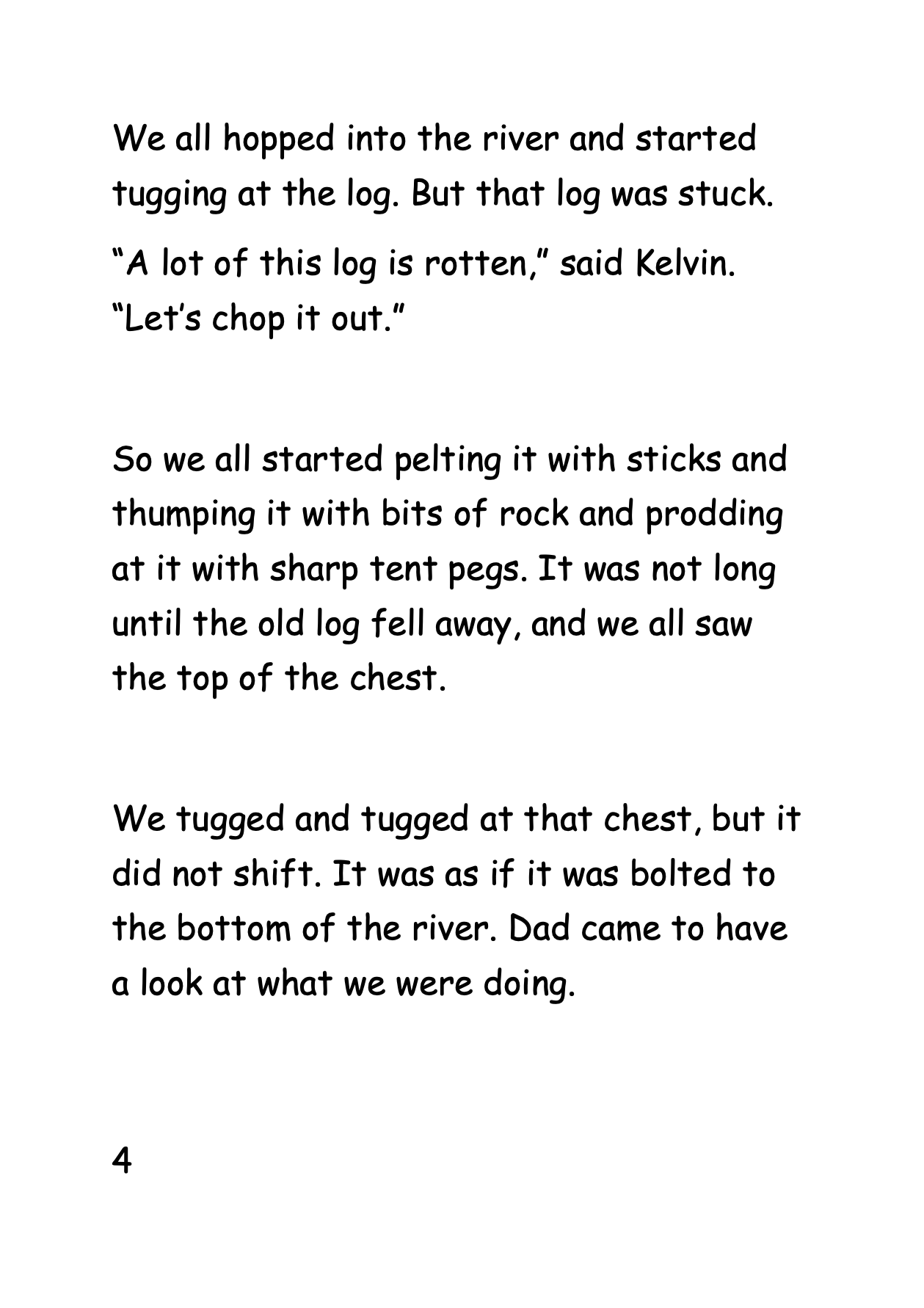 We all hopped into the river and started tugging at the log. But that log was stuck.

"A lot of this log is rotten," said Kelvin. "Let's chop it out."

So we all started pelting it with sticks and thumping it with bits of rock and prodding at it with sharp tent pegs. It was not long until the old log fell away, and we all saw the top of the chest.

We tugged and tugged at that chest, but it did not shift. It was as if it was bolted to the bottom of the river. Dad came to have a look at what we were doing.

4